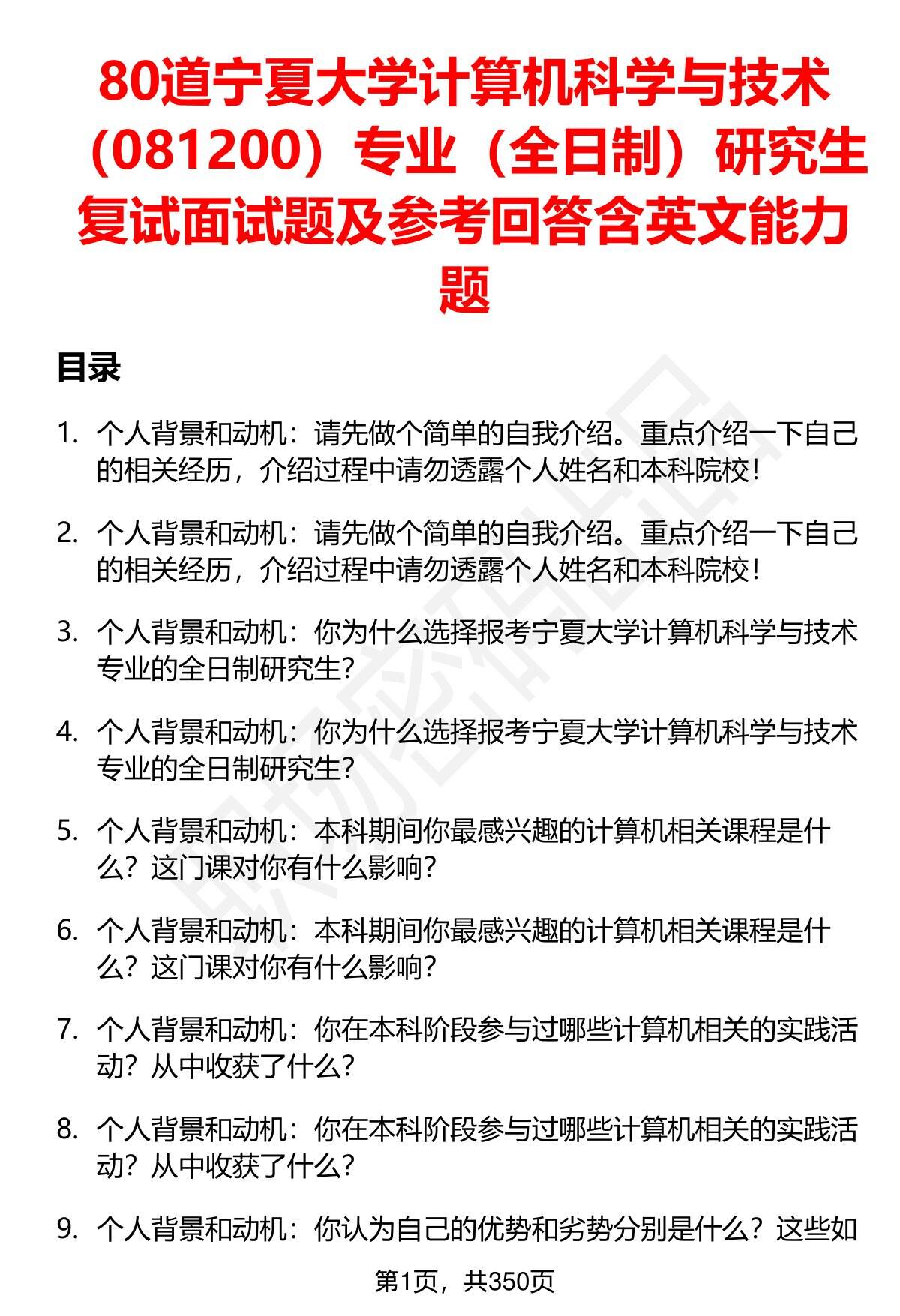 80道宁夏大学计算机科学与技术（081200）专业（全日制）研究生复试面试题及参考回答含英文能力题

目录

1. 个人背景和动机：请先做个简单的自我介绍。重点介绍一下自己的相关经历，介绍过程中请勿透露个人姓名和本科院校！

2. 个人背景和动机：请先做个简单的自我介绍。重点介绍一下自己的相关经历，介绍过程中请勿透露个人姓名和本科院校！

3. 个人背景和动机：你为什么选择报考宁夏大学计算机科学与技术专业的全日制研究生？

4. 个人背景和动机：你为什么选择报考宁夏大学计算机科学与技术专业的全日制研究生？

5. 个人背景和动机：本科期间你最感兴趣的计算机相关课程是什么？这门课对你有什么影响？

6. 个人背景和动机：本科期间你最感兴趣的计算机相关课程是什么？这门课对你有什么影响？

7. 个人背景和动机：你在本科阶段参与过哪些计算机相关的实践活动？从中收获了什么？

8. 个人背景和动机：你在本科阶段参与过哪些计算机相关的实践活动？从中收获了什么？

9. 个人背景和动机：你认为自己的优势和劣势分别是什么？这些如

第1页，共350页